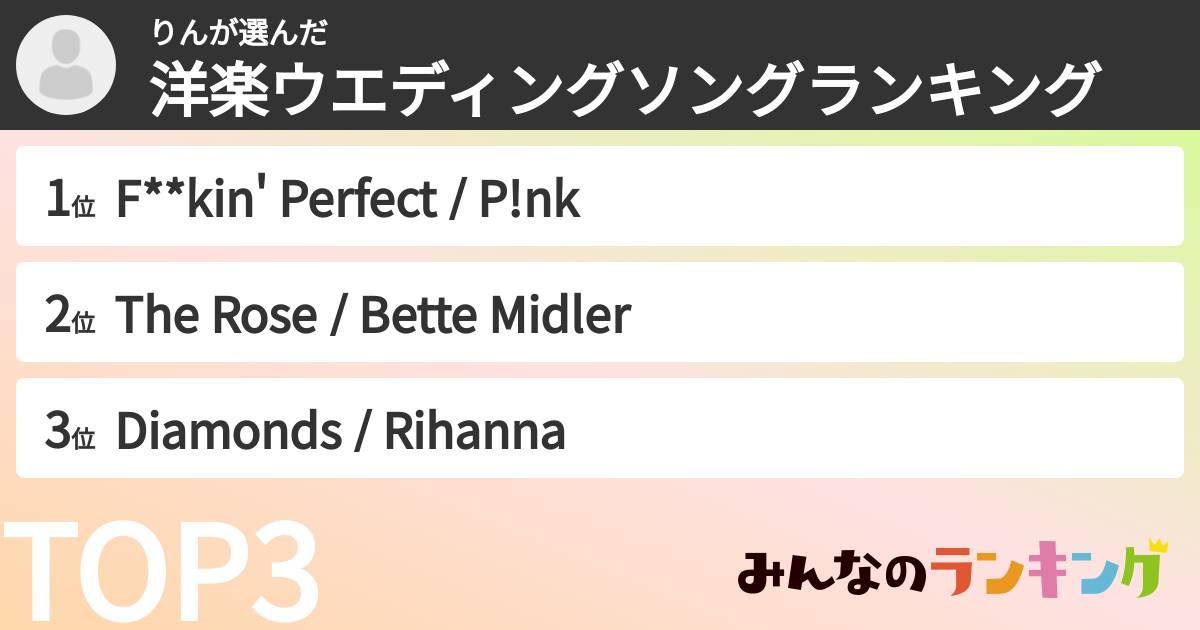 りんが選んだ
洋楽ウエディングソングランキング

1位 F**kin' Perfect / P!nk

2位 The Rose / Bette Midler

3位 Diamonds / Rihanna

TOP3

みんなのランキング